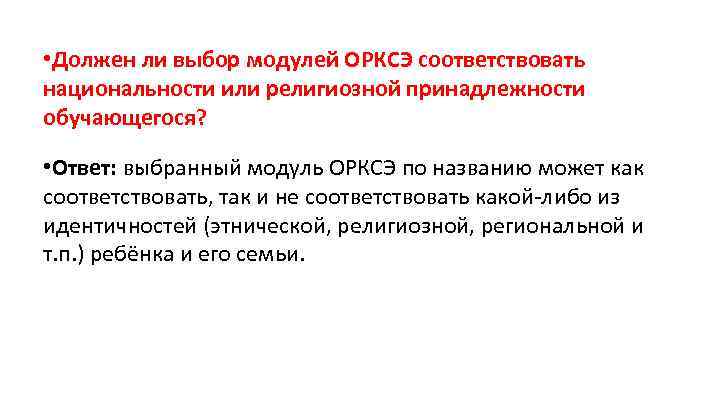 • Должен ли выбор модулей ОРКСЭ соответствовать национальности или религиозной принадлежности обучающегося?

• Ответ: выбранный модуль ОРКСЭ по названию может как соответствовать, так и не соответствовать какой-либо из идентичностей (этнической, религиозной, региональной и т.п.) ребёнка и его семьи.